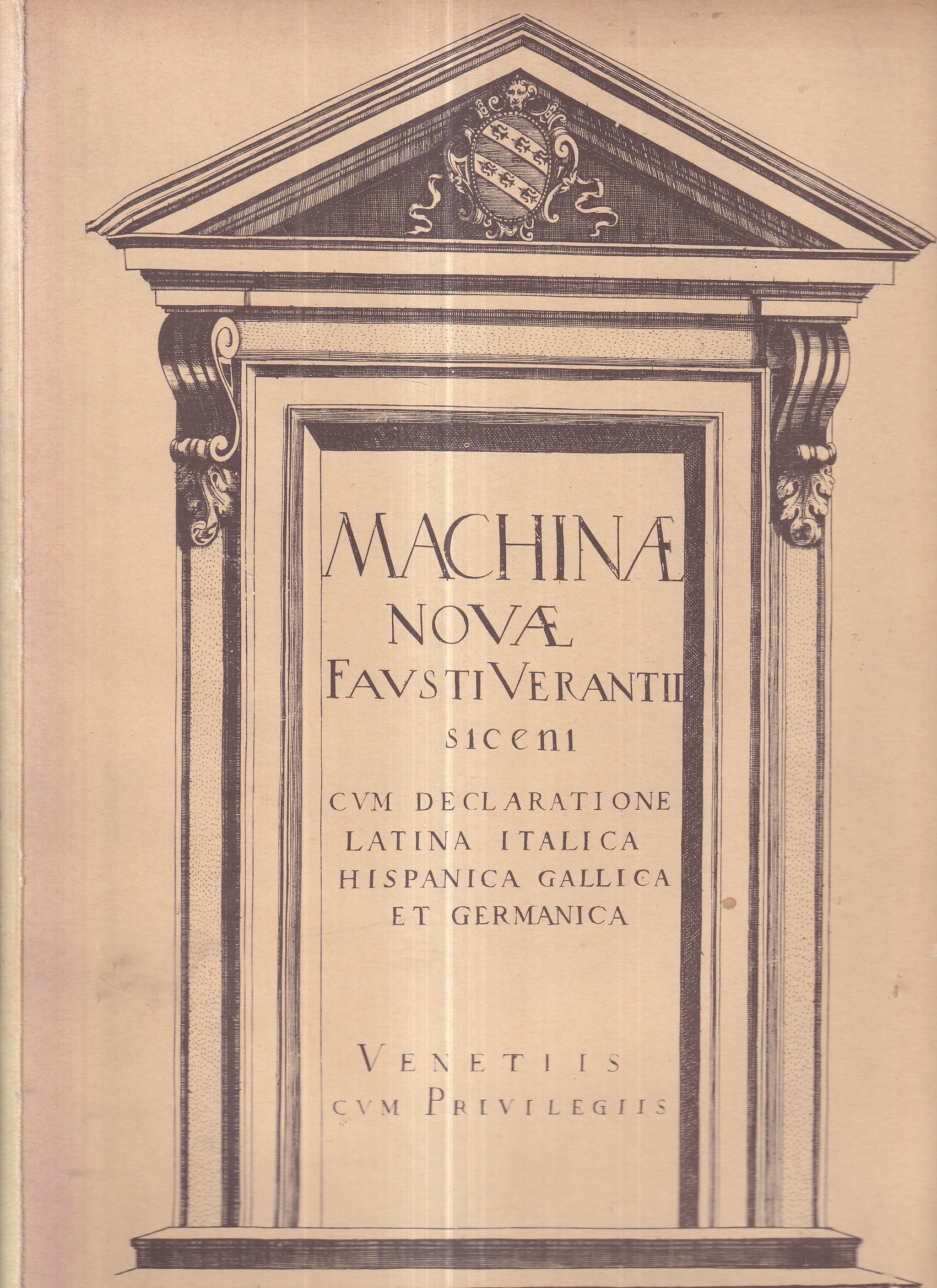 MACHINÆ
NOVÆ
FAVSTI VERANTII
SICENI
CVM DECLARATIONE
LATINA ITALICA
HISPANICA GALLICA
ET GERMANICA

VENETIIS
CVM PRIVILEGIIS